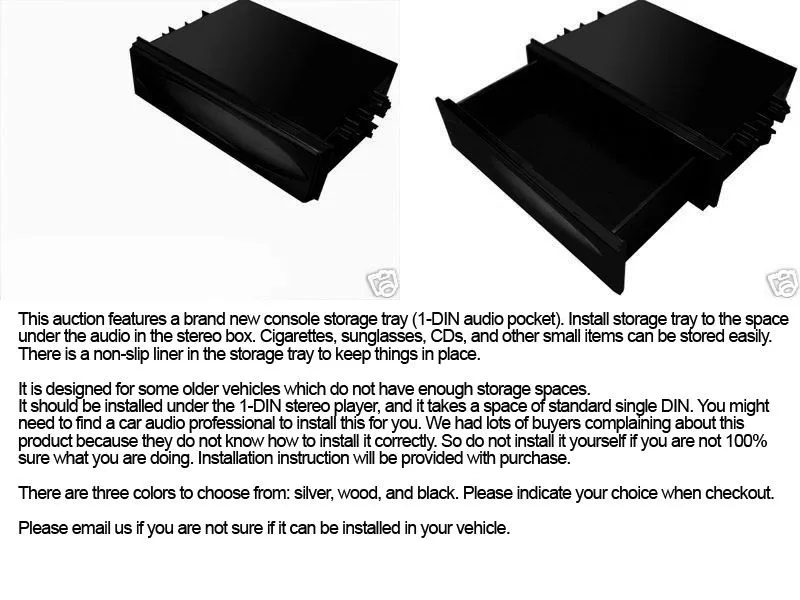 This auction features a brand new console storage tray (1-DIN audio pocket). Install storage tray to the space under the audio in the stereo box. Cigarettes, sunglasses, CDs, and other small items can be stored easily. There is a non-slip liner in the storage tray to keep things in place.

It is designed for some older vehicles which do not have enough storage spaces.
It should be installed under the 1-DIN stereo player, and it takes a space of standard single DIN. You might need to find a car audio professional to install this for you. We had lots of buyers complaining about this product because they do not know how to install it correctly. So do not install it yourself if you are not 100% sure what you are doing. Installation instruction will be provided with purchase.

There are three colors to choose from: silver, wood, and black. Please indicate your choice when checkout.

Please email us if you are not sure if it can be installed in your vehicle.